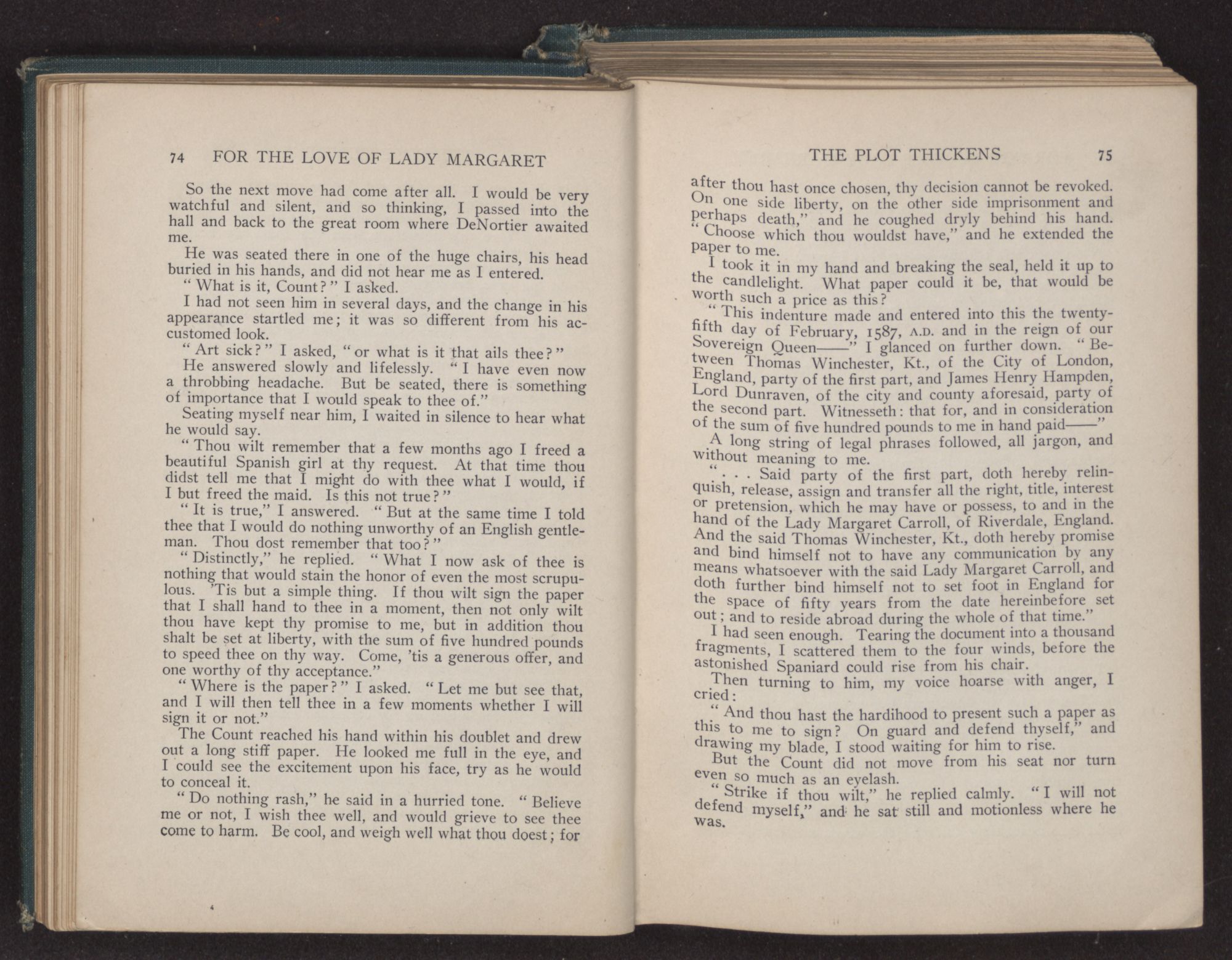 74 FOR THE LOVE OF LADY MARGARET

So the next move had come after all. I would be very watchful and silent, and so thinking, I passed into the hall and back to the great room where DeNortier awaited me.

He was seated there in one of the huge chairs, his head buried in his hands, and did not hear me as I entered.

"What is it, Count?" I asked.

I had not seen him in several days, and the change in his appearance startled me; it was so different from his accustomed look.

"Art sick?" I asked, "or what is it that ails thee?"

He answered slowly and lifelessly. "I have even now a throbbing headache. But be seated, there is something of importance that I would speak to thee of."

Seating myself near him, I waited in silence to hear what he would say.

"Thou wilt remember that a few months ago I freed a beautiful Spanish girl at thy request. At that time thou didst tell me that I might do with thee what I would, if I but freed the maid. Is this not true?"

"It is true," I answered. "But at the same time I told thee that I would do nothing unworthy of an English gentleman. Thou dost remember that too?"

"Distinctly," he replied. "What I now ask of thee is nothing that would stain the honor of even the most scrupulous. 'Tis but a simple thing. If thou wilt sign the paper that I shall hand to thee in a moment, then not only wilt thou have kept thy promise to me, but in addition thou shalt be set at liberty, with the sum of five hundred pounds to speed thee on thy way. Come, 'tis a generous offer, and one worthy of thy acceptance."

"Where is the paper?" I asked. "Let me but see that, and I will then tell thee in a few moments whether I will sign it or not."

The Count reached his hand within his doublet and drew out a long stiff paper. He looked me full in the eye, and I could see the excitement upon his face, try as he would to conceal it.

"Do nothing rash," he said in a hurried tone. "Believe me or not, I wish thee well, and would grieve to see thee come to harm. Be cool, and weigh well what thou doest; for

THE PLOT THICKENS 75

after thou hast once chosen, thy decision cannot be revoked. On one side liberty, on the other side imprisonment and perhaps death," and he coughed dryly behind his hand. "Choose which thou wouldst have," and he extended the paper to me.

I took it in my hand and breaking the seal, held it up to the candlelight. What paper could it be, that would be worth such a price as this?

"This indenture made and entered into this the twenty-fifth day of February, 1587, A.D. and in the reign of our Sovereign Queen——" I glanced on further down. "Between Thomas Winchester, Kt., of the City of London, England, party of the first part, and James Henry Hampden, Lord Dunraven, of the city and county aforesaid, party of the second part. Witnesseth: that for, and in consideration of the sum of five hundred pounds to me in hand paid——"

A long string of legal phrases followed, all jargon, and without meaning to me.

". . . Said party of the first part, doth hereby relinquish, release, assign and transfer all the right, title, interest or pretension, which he may have or possess, to and in the hand of the Lady Margaret Carroll, of Riverdale, England. And the said Thomas Winchester, Kt., doth hereby promise and bind himself not to have any communication by any means whatsoever with the said Lady Margaret Carroll, and doth further bind himself not to set foot in England for the space of fifty years from the date hereinbefore set out; and to reside abroad during the whole of that time."

I had seen enough. Tearing the document into a thousand fragments, I scattered them to the four winds, before the astonished Spaniard could rise from his chair.

Then turning to him, my voice hoarse with anger, I cried:

"And thou hast the hardihood to present such a paper as this to me to sign? On guard and defend thyself," and drawing my blade, I stood waiting for him to rise.

But the Count did not move from his seat nor turn even so much as an eyelash.

"Strike if thou wilt," he replied calmly. "I will not defend myself," and he sat still and motionless where he was.